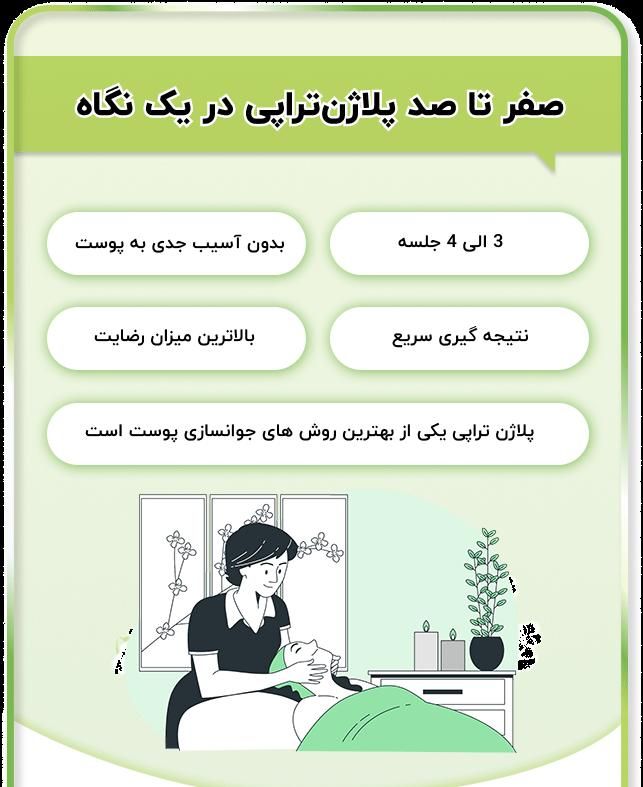 صفر تا صد پلاژن‌تراپی در یک نگاه

3 الی 4 جلسه

بدون آسیب جدی به پوست

نتیجه گیری سریع

بالاترین میزان رضایت

پلاژن تراپی یکی از بهترین روش های جوانسازی پوست است